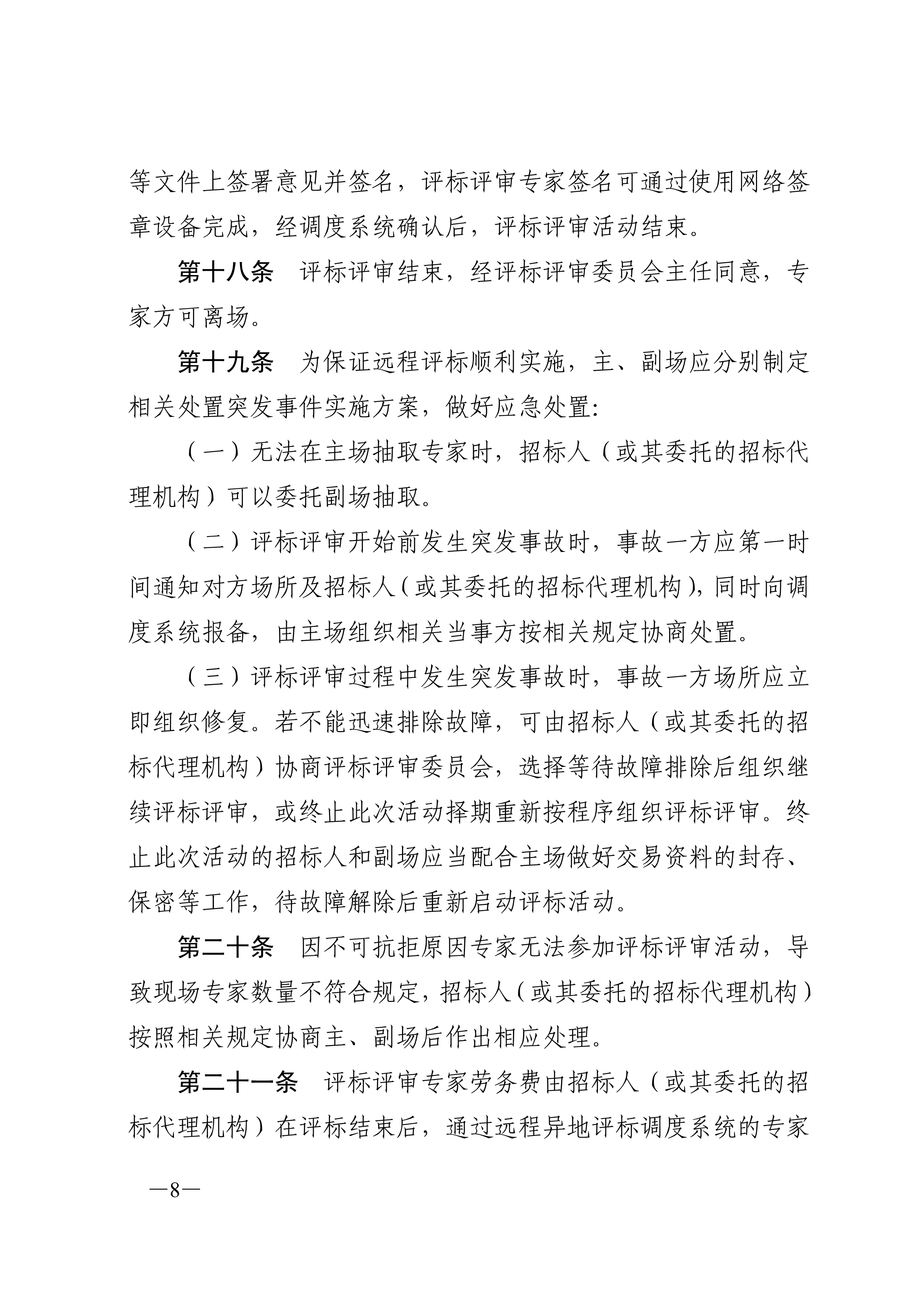 等文件上签署意见并签名，评标评审专家签名可通过使用网络签章设备完成，经调度系统确认后，评标评审活动结束。

第十八条　评标评审结束，经评标评审委员会主任同意，专家方可离场。

第十九条　为保证远程评标顺利实施，主、副场应分别制定相关处置突发事件实施方案，做好应急处置：

（一）无法在主场抽取专家时，招标人（或其委托的招标代理机构）可以委托副场抽取。

（二）评标评审开始前发生突发事故时，事故一方应第一时间通知对方场所及招标人（或其委托的招标代理机构），同时向调度系统报备，由主场组织相关当事方按相关规定协商处置。

（三）评标评审过程中发生突发事故时，事故一方场所应立即组织修复。若不能迅速排除故障，可由招标人（或其委托的招标代理机构）协商评标评审委员会，选择等待故障排除后组织继续评标评审，或终止此次活动择期重新按程序组织评标评审。终止此次活动的招标人和副场应当配合主场做好交易资料的封存、保密等工作，待故障解除后重新启动评标活动。

第二十条　因不可抗拒原因专家无法参加评标评审活动，导致现场专家数量不符合规定，招标人（或其委托的招标代理机构）按照相关规定协商主、副场后作出相应处理。

第二十一条　评标评审专家劳务费由招标人（或其委托的招标代理机构）在评标结束后，通过远程异地评标调度系统的专家

—8—